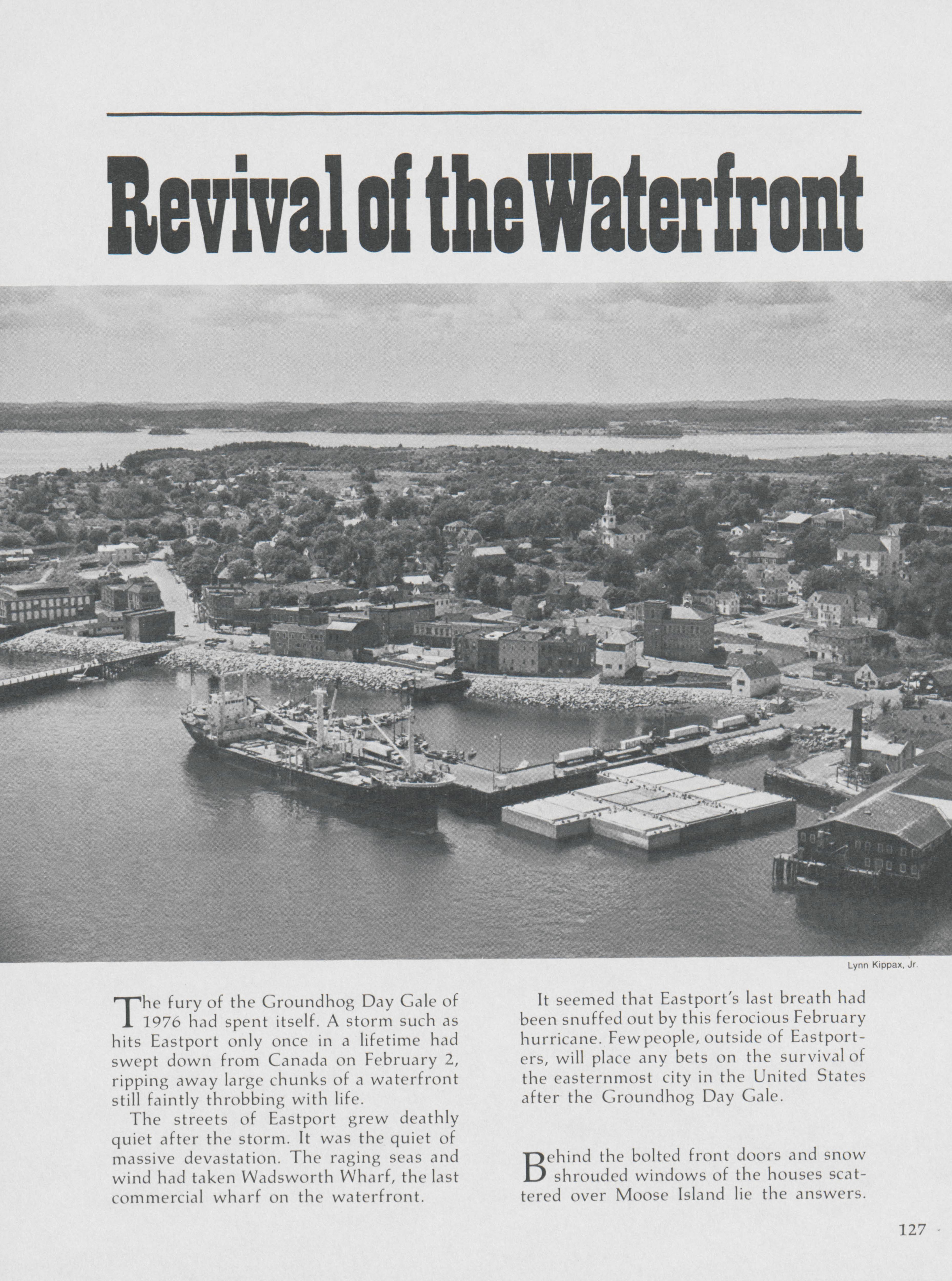 Revival of the Waterfront

Lynn Kippax, Jr.

The fury of the Groundhog Day Gale of 1976 had spent itself. A storm such as hits Eastport only once in a lifetime had swept down from Canada on February 2, ripping away large chunks of a waterfront still faintly throbbing with life.

The streets of Eastport grew deathly quiet after the storm. It was the quiet of massive devastation. The raging seas and wind had taken Wadsworth Wharf, the last commercial wharf on the waterfront.

It seemed that Eastport's last breath had been snuffed out by this ferocious February hurricane. Few people, outside of Eastporters, will place any bets on the survival of the easternmost city in the United States after the Groundhog Day Gale.

Behind the bolted front doors and snow shrouded windows of the houses scattered over Moose Island lie the answers.

127